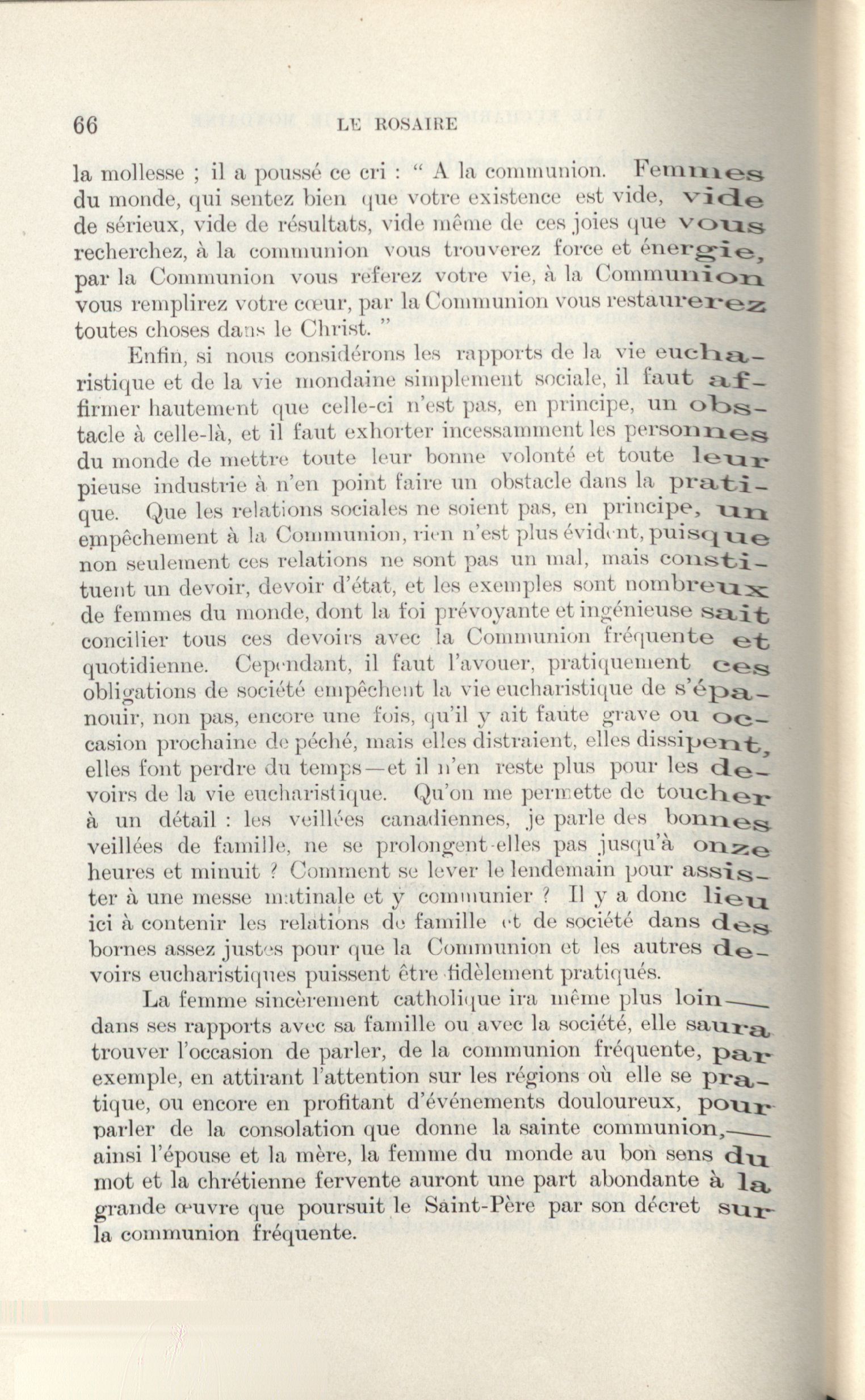 66 LE ROSAIRE

la mollesse ; il a poussé ce cri : " A la communion. Femmes du monde, qui sentez bien que votre existence est vide, vide de sérieux, vide de résultats, vide même de ces joies que vous recherchez, à la communion vous trouverez force et énergie, par la Communion vous referez votre vie, à la Communion vous remplirez votre cœur, par la Communion vous restaurerez toutes choses dans le Christ. "

Enfin, si nous considérons les rapports de la vie eucharistique et de la vie mondaine simplement sociale, il faut affirmer hautement que celle-ci n'est pas, en principe, un obstacle à celle-là, et il faut exhorter incessamment les personnes du monde de mettre toute leur bonne volonté et toute leur pieuse industrie à n'en point faire un obstacle dans la pratique. Que les relations sociales ne soient pas, en principe, un empêchement à la Communion, rien n'est plus évident, puisque non seulement ces relations ne sont pas un mal, mais constituent un devoir, devoir d'état, et les exemples sont nombreux de femmes du monde, dont la foi prévoyante et ingénieuse sait concilier tous ces devoirs avec la Communion fréquente et quotidienne. Cependant, il faut l'avouer, pratiquement ces obligations de société empêchent la vie eucharistique de s'épanouir, non pas, encore une fois, qu'il y ait faute grave ou occasion prochaine de péché, mais elles distraient, elles dissipent, elles font perdre du temps—et il n'en reste plus pour les devoirs de la vie eucharistique. Qu'on me permette de toucher à un détail : les veillées canadiennes, je parle des bonnes veillées de famille, ne se prolongent-elles pas jusqu'à onze heures et minuit ? Comment se lever le lendemain pour assister à une messe matinale et y communier ? Il y a donc lieu ici à contenir les relations de famille et de société dans des bornes assez justes pour que la Communion et les autres devoirs eucharistiques puissent être fidèlement pratiqués.

La femme sincèrement catholique ira même plus loin— dans ses rapports avec sa famille ou avec la société, elle saura trouver l'occasion de parler, de la communion fréquente, par exemple, en attirant l'attention sur les régions où elle se pratique, ou encore en profitant d'événements douloureux, pour parler de la consolation que donne la sainte communion,— ainsi l'épouse et la mère, la femme du monde au bon sens du mot et la chrétienne fervente auront une part abondante à la grande œuvre que poursuit le Saint-Père par son décret sur la communion fréquente.